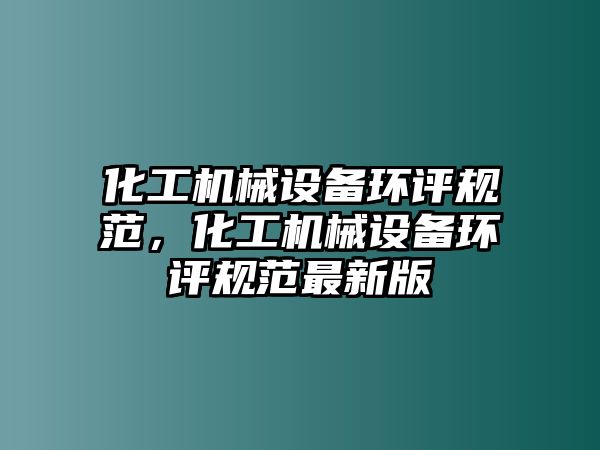 化工机械设备环评规范，化工机械设备环评规范最新版